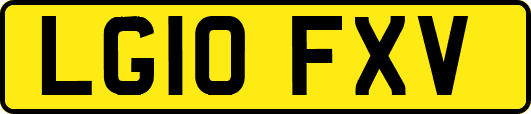 LG10 FXV